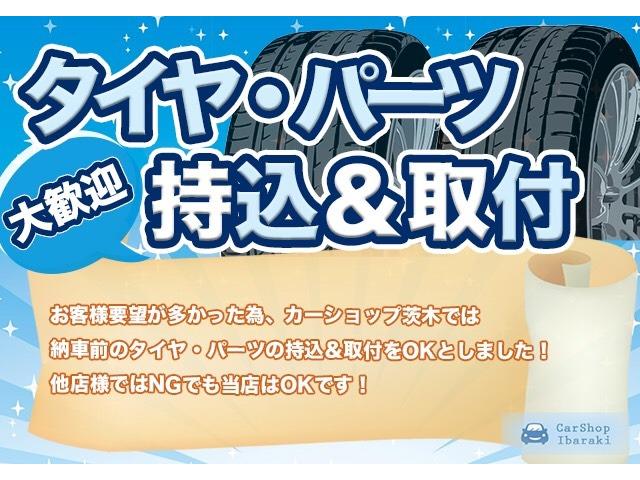 タイヤ・パーツ

大歓迎

持込＆取付

お客様要望が多かった為、カーショップ茨木では
納車前のタイヤ・パーツの持込＆取付をOKとしました！
他店様ではNGでも当店はOKです！

CarShop Ibaraki